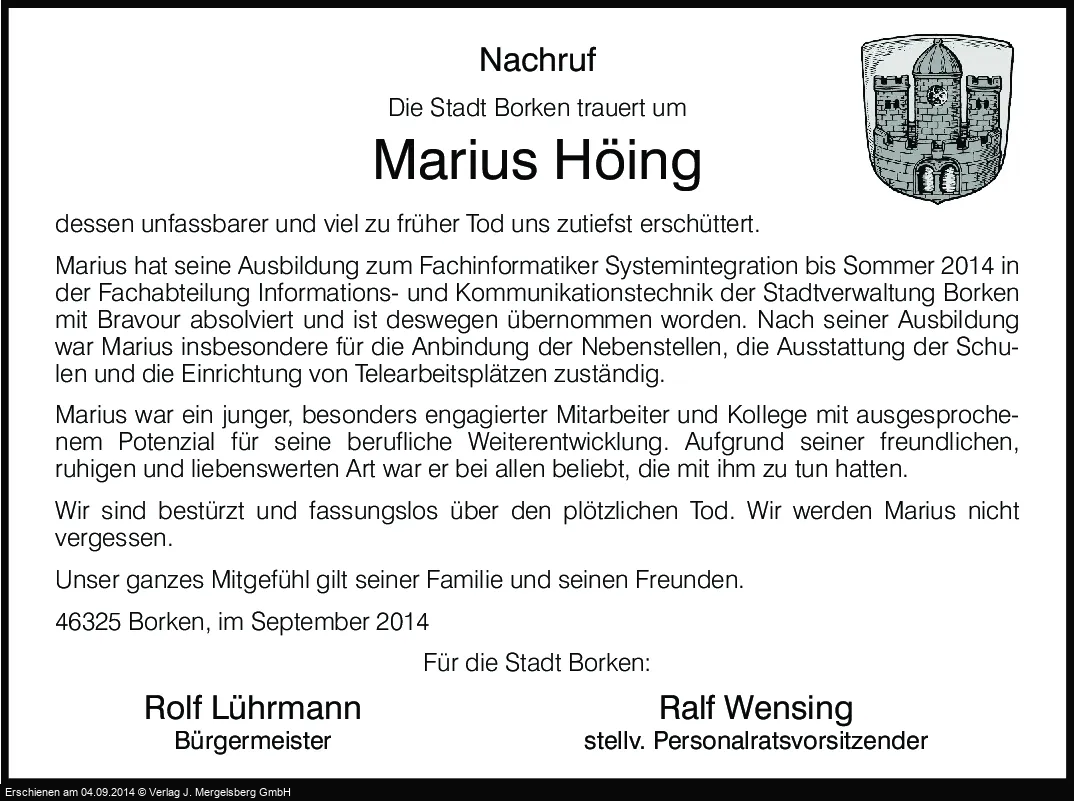 Nachruf

Die Stadt Borken trauert um

Marius Höing

dessen unfassbarer und viel zu früher Tod uns zutiefst erschüttert.

Marius hat seine Ausbildung zum Fachinformatiker Systemintegration bis Sommer 2014 in der Fachabteilung Informations- und Kommunikationstechnik der Stadtverwaltung Borken mit Bravour absolviert und ist deswegen übernommen worden. Nach seiner Ausbildung war Marius insbesondere für die Anbindung der Nebenstellen, die Ausstattung der Schulen und die Einrichtung von Telearbeitsplätzen zuständig.

Marius war ein junger, besonders engagierter Mitarbeiter und Kollege mit ausgesprochenem Potenzial für seine berufliche Weiterentwicklung. Aufgrund seiner freundlichen, ruhigen und liebenswerten Art war er bei allen beliebt, die mit ihm zu tun hatten.

Wir sind bestürzt und fassungslos über den plötzlichen Tod. Wir werden Marius nicht vergessen.

Unser ganzes Mitgefühl gilt seiner Familie und seinen Freunden.

46325 Borken, im September 2014

Für die Stadt Borken:

Rolf Lührmann
Bürgermeister

Ralf Wensing
stellv. Personalratsvorsitzender

Erschienen am 04.09.2014 © Verlag J. Mergelsberg GmbH